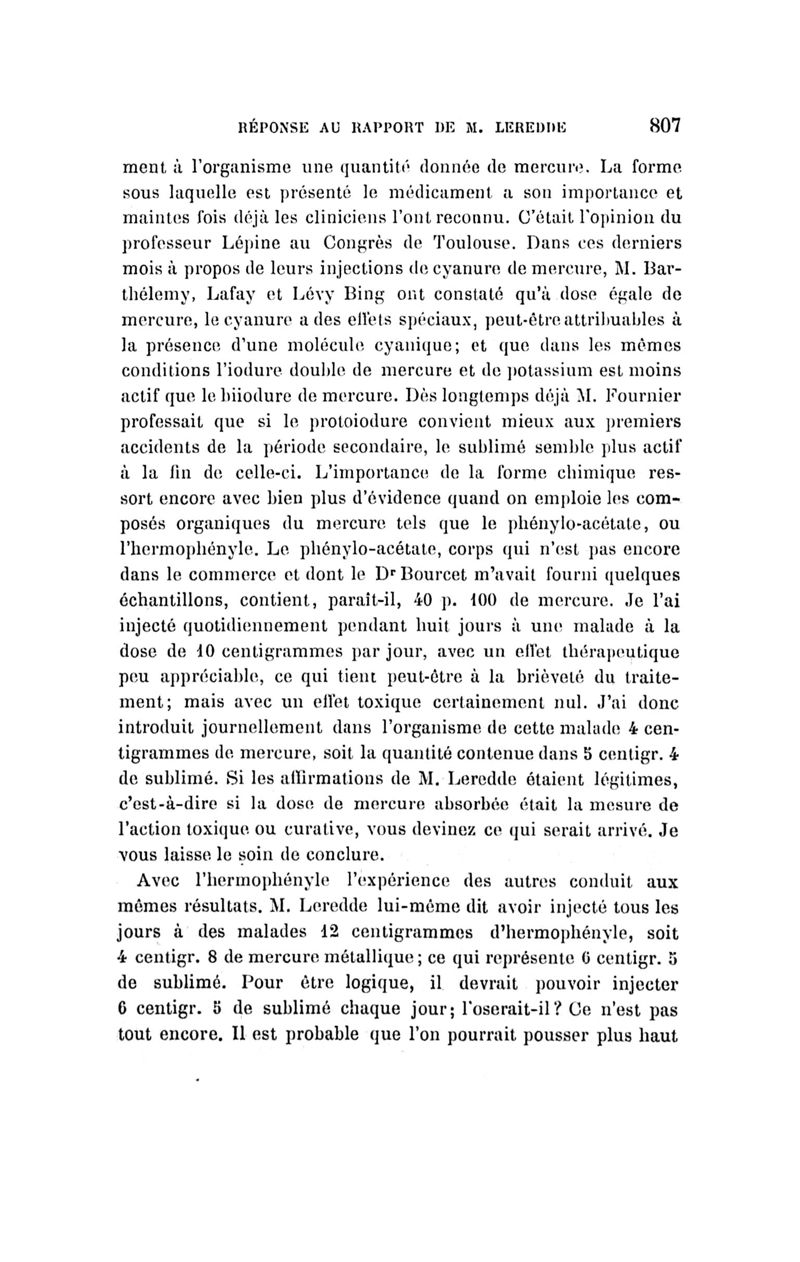 RÉPONSE AU RAPPORT DE M. LEREDDE 807

ment à l'organisme une quantité donnée de mercure. La forme sous laquelle est présenté le médicament a son importance et maintes fois déjà les cliniciens l'ont reconnu. C'était l'opinion du professeur Lépine au Congrès de Toulouse. Dans ces derniers mois à propos de leurs injections de cyanure de mercure, M. Barthélemy, Lafay et Lévy Bing ont constaté qu'à dose égale de mercure, le cyanure a des effets spéciaux, peut-être attribuables à la présence d'une molécule cyanique; et que dans les mêmes conditions l'iodure double de mercure et de potassium est moins actif que le biiodure de mercure. Dès longtemps déjà M. Fournier professait que si le protoiodure convient mieux aux premiers accidents de la période secondaire, le sublimé semble plus actif à la fin de celle-ci. L'importance de la forme chimique ressort encore avec bien plus d'évidence quand on emploie les composés organiques du mercure tels que le phénylo-acétate, ou l'hermophényle. Le phénylo-acétate, corps qui n'est pas encore dans le commerce et dont le Dr Bourcet m'avait fourni quelques échantillons, contient, paraît-il, 40 p. 100 de mercure. Je l'ai injecté quotidiennement pendant huit jours à une malade à la dose de 10 centigrammes par jour, avec un effet thérapeutique peu appréciable, ce qui tient peut-être à la brièveté du traitement; mais avec un effet toxique certainement nul. J'ai donc introduit journellement dans l'organisme de cette malade 4 centigrammes de mercure, soit la quantité contenue dans 5 centigr. 4 de sublimé. Si les affirmations de M. Leredde étaient légitimes, c'est-à-dire si la dose de mercure absorbée était la mesure de l'action toxique ou curative, vous devinez ce qui serait arrivé. Je vous laisse le soin de conclure.

Avec l'hermophényle l'expérience des autres conduit aux mêmes résultats. M. Leredde lui-même dit avoir injecté tous les jours à des malades 12 centigrammes d'hermophényle, soit 4 centigr. 8 de mercure métallique; ce qui représente 6 centigr. 5 de sublimé. Pour être logique, il devrait pouvoir injecter 6 centigr. 5 de sublimé chaque jour; l'oserait-il? Ce n'est pas tout encore. Il est probable que l'on pourrait pousser plus haut